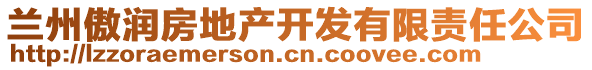 兰州傲润房地产开发有限责任公司
http://lzzoraemerson.cn.coovee.com